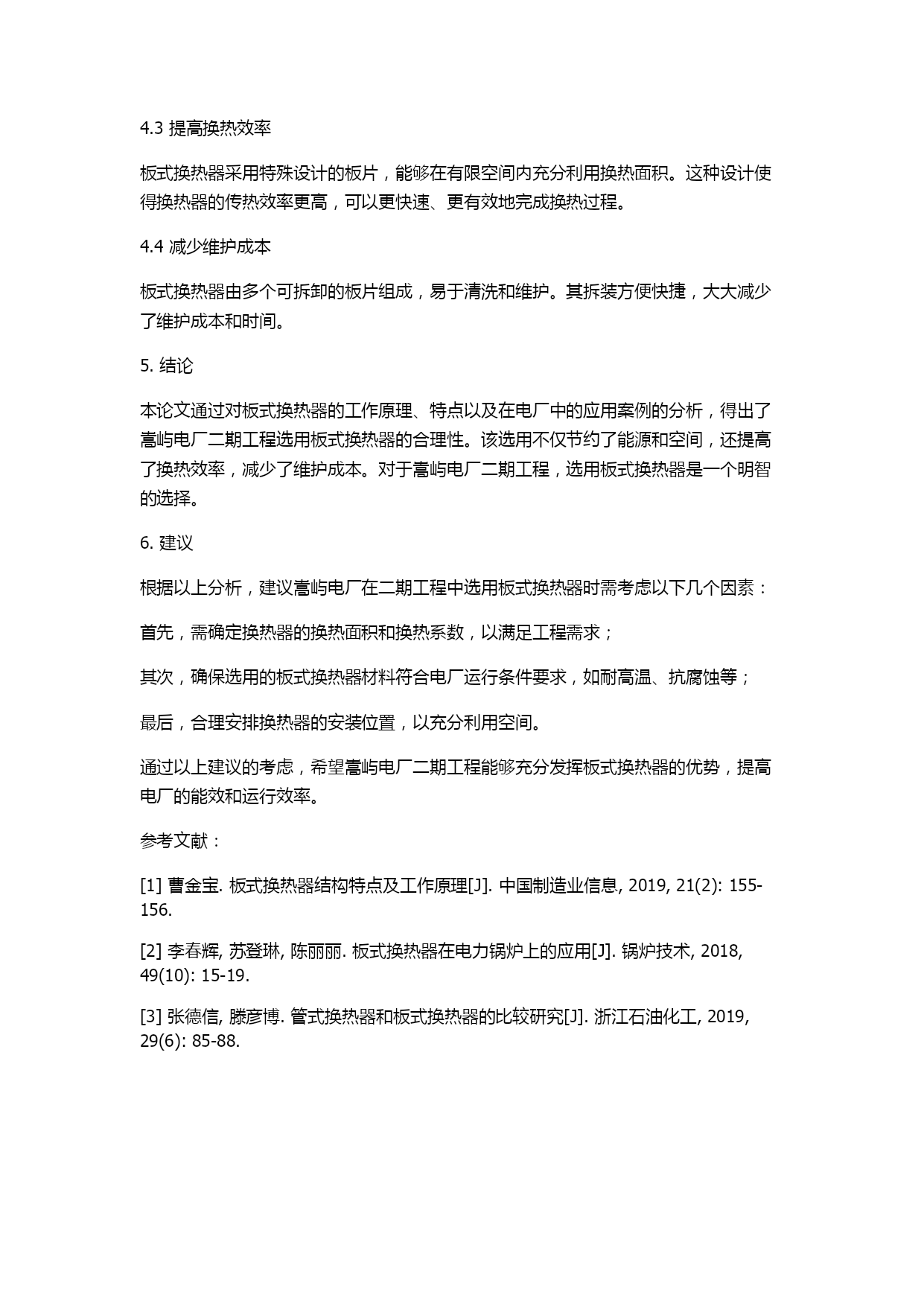 4.3 提高换热效率

板式换热器采用特殊设计的板片，能够在有限空间内充分利用换热面积。这种设计使得换热器的传热效率更高，可以更快速、更有效地完成换热过程。

4.4 减少维护成本

板式换热器由多个可拆卸的板片组成，易于清洗和维护。其拆装方便快捷，大大减少了维护成本和时间。

5. 结论

本论文通过对板式换热器的工作原理、特点以及在电厂中的应用案例的分析，得出了嵩屿电厂二期工程选用板式换热器的合理性。该选用不仅节约了能源和空间，还提高了换热效率，减少了维护成本。对于嵩屿电厂二期工程，选用板式换热器是一个明智的选择。

6. 建议

根据以上分析，建议嵩屿电厂在二期工程中选用板式换热器时需考虑以下几个因素：

首先，需确定换热器的换热面积和换热系数，以满足工程需求；

其次，确保选用的板式换热器材料符合电厂运行条件要求，如耐高温、抗腐蚀等；

最后，合理安排换热器的安装位置，以充分利用空间。

通过以上建议的考虑，希望嵩屿电厂二期工程能够充分发挥板式换热器的优势，提高电厂的能效和运行效率。

参考文献：

[1] 曹金宝. 板式换热器结构特点及工作原理[J]. 中国制造业信息, 2019, 21(2): 155-156.

[2] 李春辉, 苏登琳, 陈丽丽. 板式换热器在电力锅炉上的应用[J]. 锅炉技术, 2018, 49(10): 15-19.

[3] 张德信, 滕彦博. 管式换热器和板式换热器的比较研究[J]. 浙江石油化工, 2019, 29(6): 85-88.